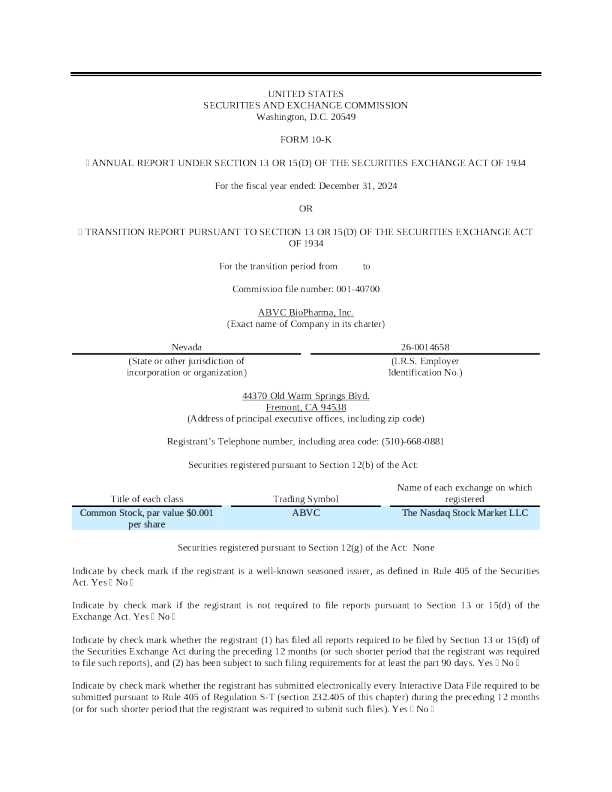 UNITED STATES
SECURITIES AND EXCHANGE COMMISSION
Washington, D.C. 20549

FORM 10-K

☐ ANNUAL REPORT UNDER SECTION 13 OR 15(D) OF THE SECURITIES EXCHANGE ACT OF 1934

For the fiscal year ended: December 31, 2024

OR

☐ TRANSITION REPORT PURSUANT TO SECTION 13 OR 15(D) OF THE SECURITIES EXCHANGE ACT OF 1934

For the transition period from to

Commission file number: 001-40700

ABVC BioPharma, Inc.
(Exact name of Company in its charter)

| Nevada | 26-0014658 |
|---|---|
| (State or other jurisdiction of incorporation or organization) | (I.R.S. Employer Identification No.) |

44370 Old Warm Springs Blvd.
Fremont, CA 94538
(Address of principal executive offices, including zip code)

Registrant's Telephone number, including area code: (510)-668-0881

Securities registered pursuant to Section 12(b) of the Act:

| Title of each class | Trading Symbol | Name of each exchange on which registered |
|---|---|---|
| Common Stock, par value $0.001 per share | ABVC | The Nasdaq Stock Market LLC |

Securities registered pursuant to Section 12(g) of the Act: None

Indicate by check mark if the registrant is a well-known seasoned issuer, as defined in Rule 405 of the Securities Act. Yes ☐ No ☐

Indicate by check mark if the registrant is not required to file reports pursuant to Section 13 or 15(d) of the Exchange Act. Yes ☐ No ☐

Indicate by check mark whether the registrant (1) has filed all reports required to be filed by Section 13 or 15(d) of the Securities Exchange Act during the preceding 12 months (or such shorter period that the registrant was required to file such reports), and (2) has been subject to such filing requirements for at least the part 90 days. Yes ☐ No ☐

Indicate by check mark whether the registrant has submitted electronically every Interactive Data File required to be submitted pursuant to Rule 405 of Regulation S-T (section 232.405 of this chapter) during the preceding 12 months (or for such shorter period that the registrant was required to submit such files). Yes ☐ No ☐